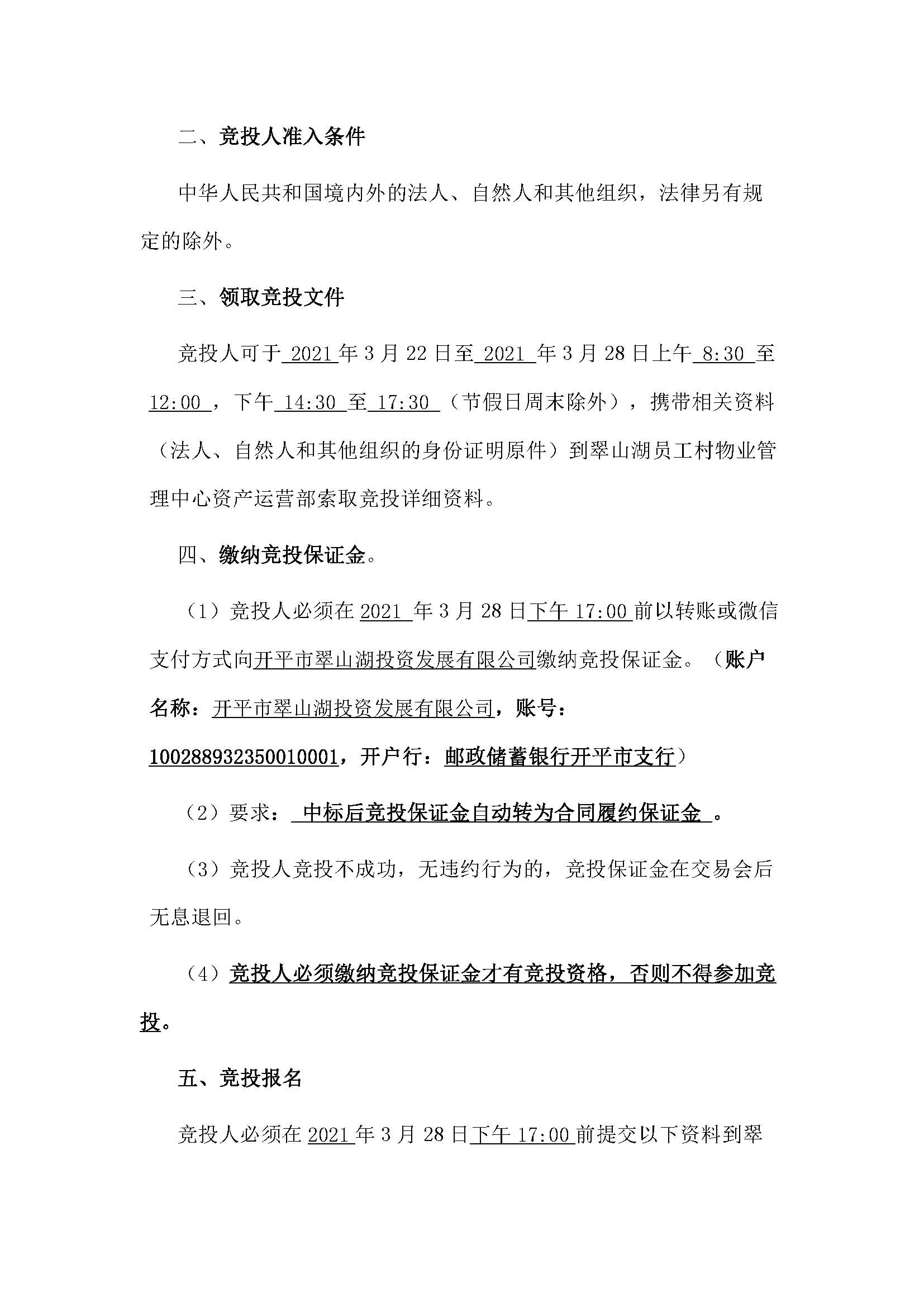 二、竞投人准入条件

中华人民共和国境内外的法人、自然人和其他组织，法律另有规定的除外。

三、领取竞投文件

竞投人可于 2021 年 3 月 22 日至 2021 年 3 月 28 日上午 8:30 至 12:00 ，下午 14:30 至 17:30 （节假日周末除外），携带相关资料（法人、自然人和其他组织的身份证明原件）到翠山湖员工村物业管理中心资产运营部索取竞投详细资料。

四、缴纳竞投保证金。

（1）竞投人必须在 2021 年 3 月 28 日下午 17:00 前以转账或微信支付方式向开平市翠山湖投资发展有限公司缴纳竞投保证金。（账户名称：开平市翠山湖投资发展有限公司，账号：100288932350010001，开户行：邮政储蓄银行开平市支行）

（2）要求： 中标后竞投保证金自动转为合同履约保证金 。

（3）竞投人竞投不成功，无违约行为的，竞投保证金在交易会后无息退回。

（4）竞投人必须缴纳竞投保证金才有竞投资格，否则不得参加竞投。

五、竞投报名

竞投人必须在 2021 年 3 月 28 日下午 17:00 前提交以下资料到翠